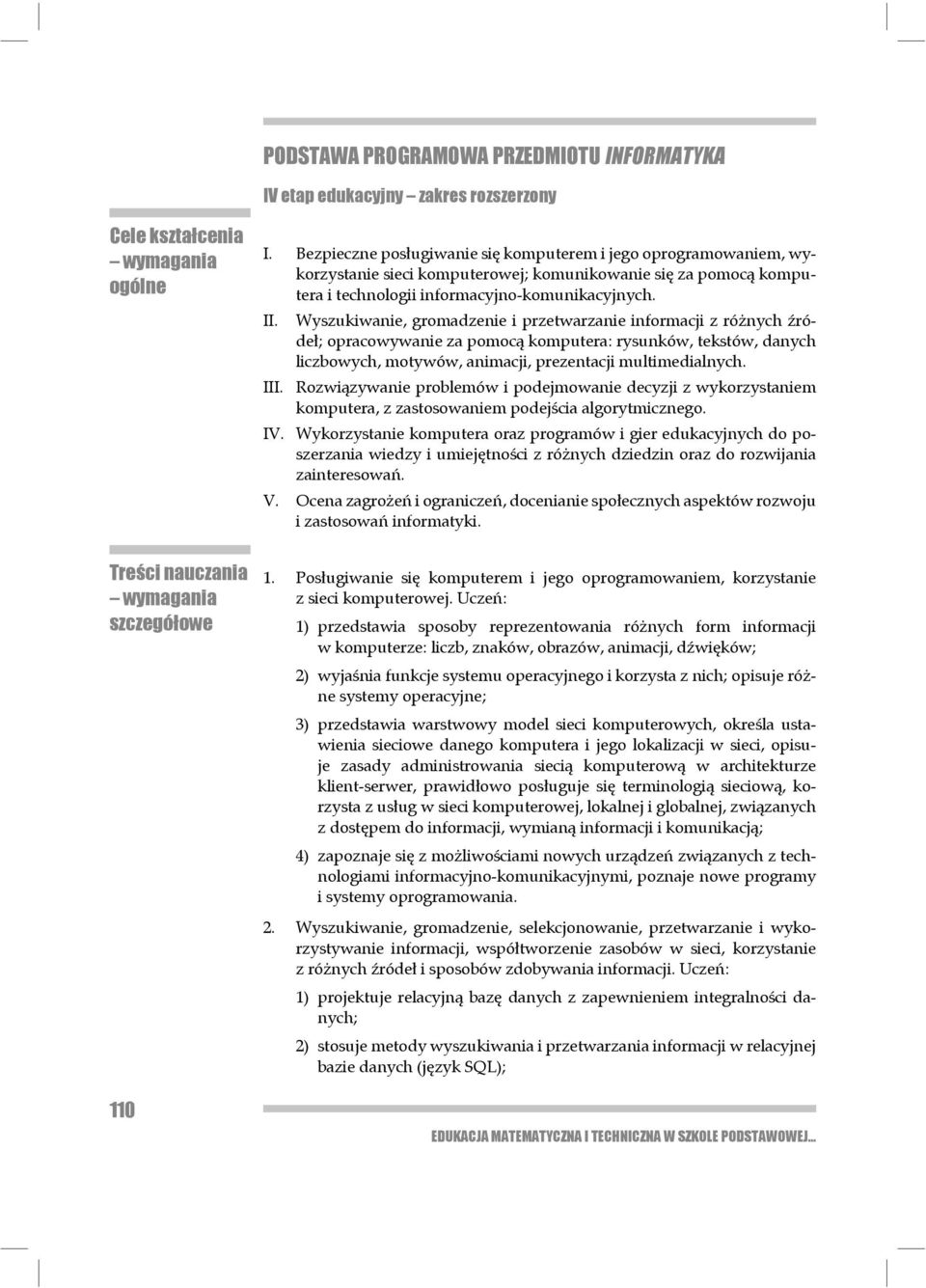 PODSTAWA PROGRAMOWA PRZEDMIOTU INFORMATYKA

IV etap edukacyjny – zakres rozszerzony

Cele kształcenia – wymagania ogólne

I. Bezpieczne posługiwanie się komputerem i jego oprogramowaniem, wykorzystanie sieci komputerowej; komunikowanie się za pomocą komputera i technologii informacyjno-komunikacyjnych.

II. Wyszukiwanie, gromadzenie i przetwarzanie informacji z różnych źródeł; opracowywanie za pomocą komputera: rysunków, tekstów, danych liczbowych, motywów, animacji, prezentacji multimedialnych.

III. Rozwiązywanie problemów i podejmowanie decyzji z wykorzystaniem komputera, z zastosowaniem podejścia algorytmicznego.

IV. Wykorzystanie komputera oraz programów i gier edukacyjnych do poszerzania wiedzy i umiejętności z różnych dziedzin oraz do rozwijania zainteresowań.

V. Ocena zagrożeń i ograniczeń, docenianie społecznych aspektów rozwoju i zastosowań informatyki.

Treści nauczania – wymagania szczegółowe

1. Posługiwanie się komputerem i jego oprogramowaniem, korzystanie z sieci komputerowej. Uczeń:

1) przedstawia sposoby reprezentowania różnych form informacji w komputerze: liczb, znaków, obrazów, animacji, dźwięków;

2) wyjaśnia funkcje systemu operacyjnego i korzysta z nich; opisuje różne systemy operacyjne;

3) przedstawia warstwowy model sieci komputerowych, określa ustawienia sieciowe danego komputera i jego lokalizacji w sieci, opisuje zasady administrowania siecią komputerową w architekturze klient-serwer, prawidłowo posługuje się terminologią sieciową, korzysta z usług w sieci komputerowej, lokalnej i globalnej, związanych z dostępem do informacji, wymianą informacji i komunikacją;

4) zapoznaje się z możliwościami nowych urządzeń związanych z technologiami informacyjno-komunikacyjnymi, poznaje nowe programy i systemy oprogramowania.

2. Wyszukiwanie, gromadzenie, selekcjonowanie, przetwarzanie i wykorzystywanie informacji, współtworzenie zasobów w sieci, korzystanie z różnych źródeł i sposobów zdobywania informacji. Uczeń:

1) projektuje relacyjną bazę danych z zapewnieniem integralności danych;

2) stosuje metody wyszukiwania i przetwarzania informacji w relacyjnej bazie danych (język SQL);

110

EDUKACJA MATEMATYCZNA I TECHNICZNA W SZKOLE PODSTAWOWEJ...